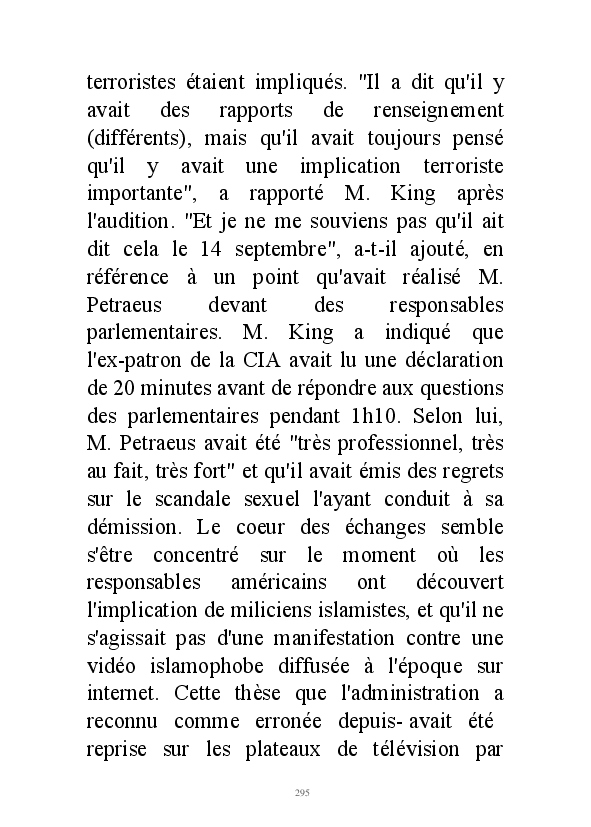 terroristes étaient impliqués. "Il a dit qu'il y avait des rapports de renseignement (différents), mais qu'il avait toujours pensé qu'il y avait une implication terroriste importante", a rapporté M. King après l'audition. "Et je ne me souviens pas qu'il ait dit cela le 14 septembre", a-t-il ajouté, en référence à un point qu'avait réalisé M. Petraeus devant des responsables parlementaires. M. King a indiqué que l'ex-patron de la CIA avait lu une déclaration de 20 minutes avant de répondre aux questions des parlementaires pendant 1h10. Selon lui, M. Petraeus avait été "très professionnel, très au fait, très fort" et qu'il avait émis des regrets sur le scandale sexuel l'ayant conduit à sa démission. Le coeur des échanges semble s'être concentré sur le moment où les responsables américains ont découvert l'implication de miliciens islamistes, et qu'il ne s'agissait pas d'une manifestation contre une vidéo islamophobe diffusée à l'époque sur internet. Cette thèse que l'administration a reconnu comme erronée depuis- avait été reprise sur les plateaux de télévision par

295